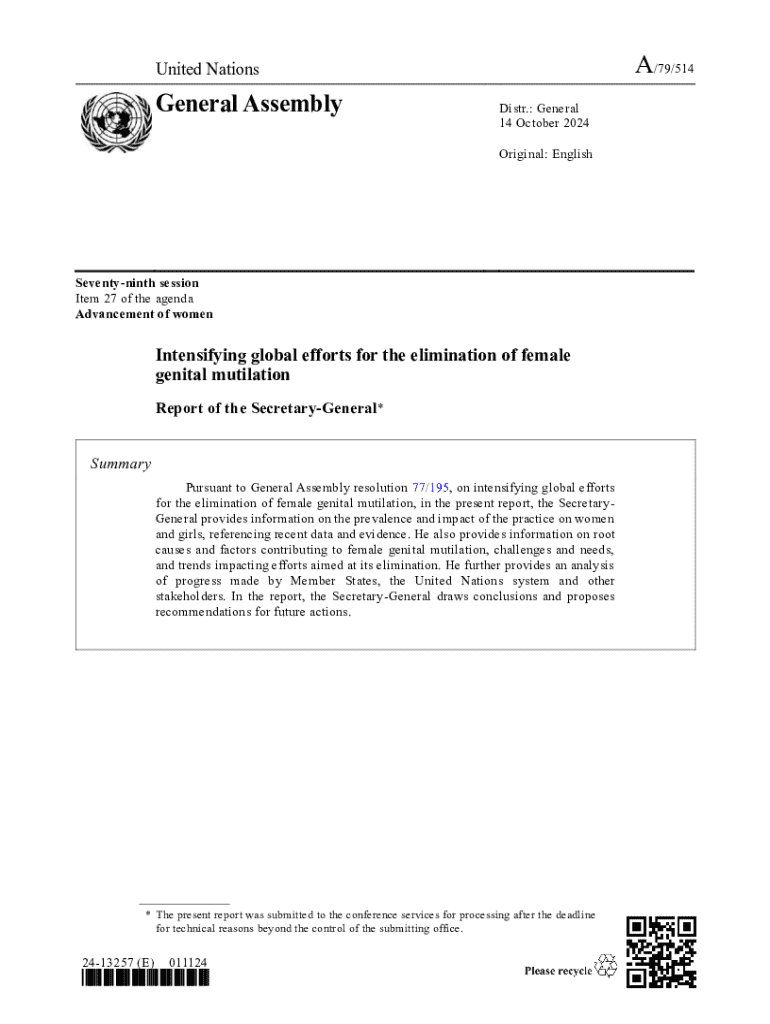 United Nations

A/79/514

General Assembly

Distr.: General
14 October 2024

Original: English

Seventy-ninth session
Item 27 of the agenda
Advancement of women

Intensifying global efforts for the elimination of female genital mutilation

Report of the Secretary-General*

Summary

Pursuant to General Assembly resolution 77/195, on intensifying global efforts for the elimination of female genital mutilation, in the present report, the Secretary-General provides information on the prevalence and impact of the practice on women and girls, referencing recent data and evidence. He also provides information on root causes and factors contributing to female genital mutilation, challenges and needs, and trends impacting efforts aimed at its elimination. He further provides an analysis of progress made by Member States, the United Nations system and other stakeholders. In the report, the Secretary-General draws conclusions and proposes recommendations for future actions.

* The present report was submitted to the conference services for processing after the deadline for technical reasons beyond the control of the submitting office.

24-13257 (E) 011124

Please recycle